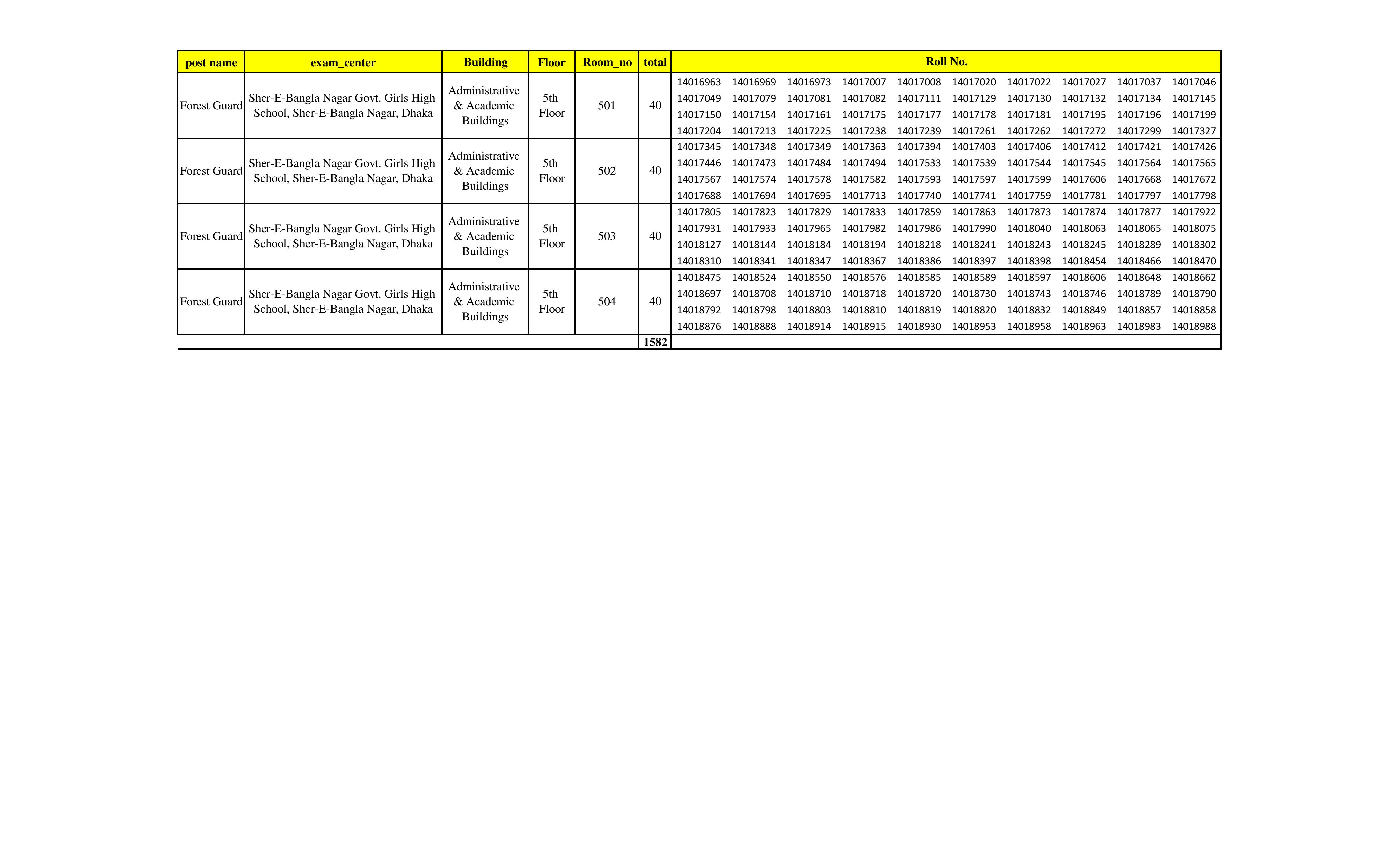 | post name | exam_center | Building | Floor | Room_no | total | Roll No. |
|---|---|---|---|---|---|---|
| Forest Guard | Sher-E-Bangla Nagar Govt. Girls High School, Sher-E-Bangla Nagar, Dhaka | Administrative & Academic Buildings | 5th Floor | 501 | 40 | 14016963 14016969 14016973 14017007 14017008 14017020 14017022 14017027 14017037 14017046 14017049 14017079 14017081 14017082 14017111 14017129 14017130 14017132 14017134 14017145 14017150 14017154 14017161 14017175 14017177 14017178 14017181 14017195 14017196 14017199 14017204 14017213 14017225 14017238 14017239 14017261 14017262 14017272 14017299 14017327 |
| Forest Guard | Sher-E-Bangla Nagar Govt. Girls High School, Sher-E-Bangla Nagar, Dhaka | Administrative & Academic Buildings | 5th Floor | 502 | 40 | 14017345 14017348 14017349 14017363 14017394 14017403 14017406 14017412 14017421 14017426 14017446 14017473 14017484 14017494 14017533 14017539 14017544 14017545 14017564 14017565 14017567 14017574 14017578 14017582 14017593 14017597 14017599 14017606 14017668 14017672 14017688 14017694 14017695 14017713 14017740 14017741 14017759 14017781 14017797 14017798 |
| Forest Guard | Sher-E-Bangla Nagar Govt. Girls High School, Sher-E-Bangla Nagar, Dhaka | Administrative & Academic Buildings | 5th Floor | 503 | 40 | 14017805 14017823 14017829 14017833 14017859 14017863 14017873 14017874 14017877 14017922 14017931 14017933 14017965 14017982 14017986 14017990 14018040 14018063 14018065 14018075 14018127 14018144 14018184 14018194 14018218 14018241 14018243 14018245 14018289 14018302 14018310 14018341 14018347 14018367 14018386 14018397 14018398 14018454 14018466 14018470 |
| Forest Guard | Sher-E-Bangla Nagar Govt. Girls High School, Sher-E-Bangla Nagar, Dhaka | Administrative & Academic Buildings | 5th Floor | 504 | 40 | 14018475 14018524 14018550 14018576 14018585 14018589 14018597 14018606 14018648 14018662 14018697 14018708 14018710 14018718 14018720 14018730 14018743 14018746 14018789 14018790 14018792 14018798 14018803 14018810 14018819 14018820 14018832 14018849 14018857 14018858 14018876 14018888 14018914 14018915 14018930 14018953 14018958 14018963 14018983 14018988 |
| | | | | | 1582 | |